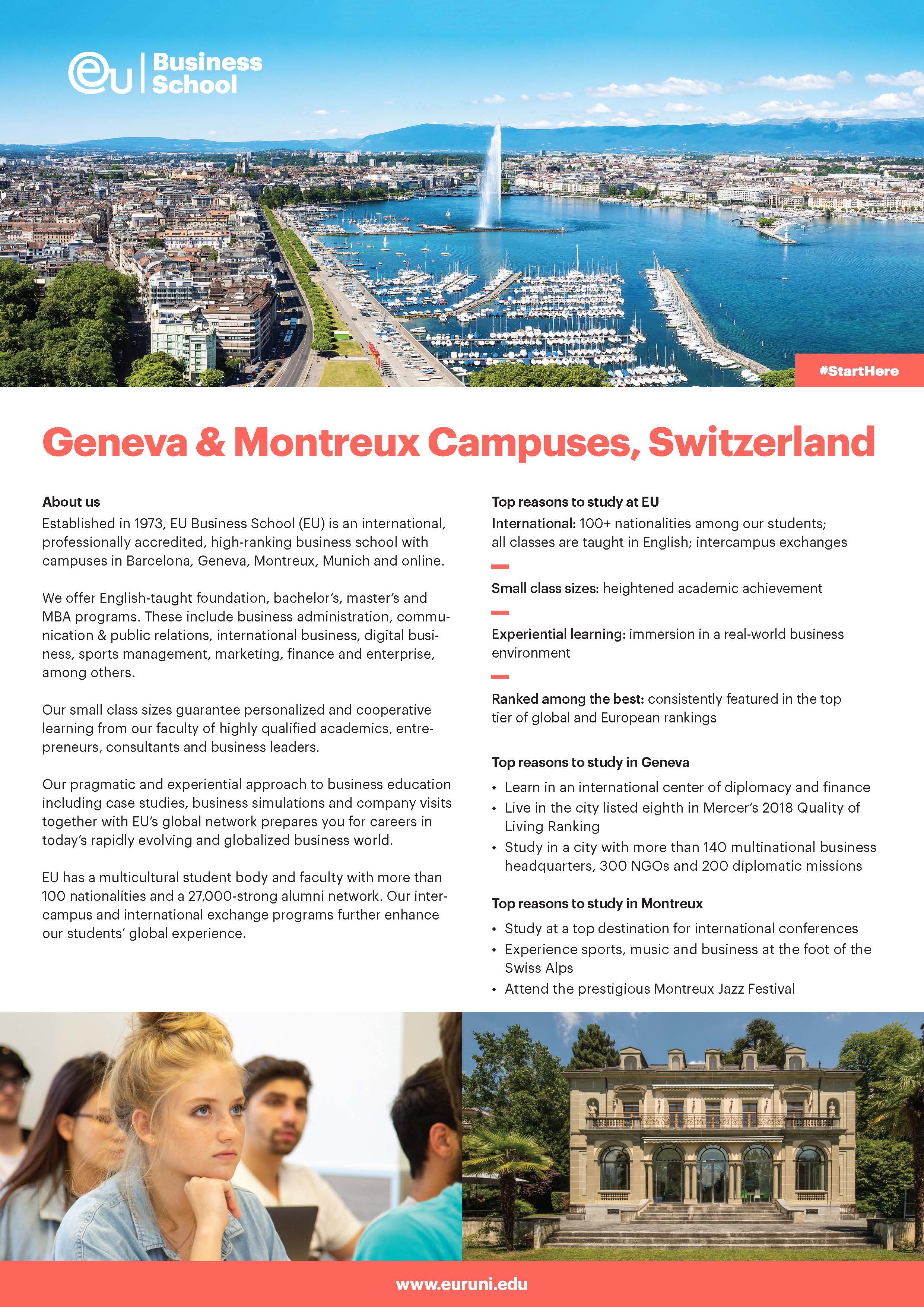 eu | Business School

#StartHere

Geneva & Montreux Campuses, Switzerland

About us
Established in 1973, EU Business School (EU) is an international, professionally accredited, high-ranking business school with campuses in Barcelona, Geneva, Montreux, Munich and online.

We offer English-taught foundation, bachelor's, master's and MBA programs. These include business administration, communication & public relations, international business, digital business, sports management, marketing, finance and enterprise, among others.

Our small class sizes guarantee personalized and cooperative learning from our faculty of highly qualified academics, entrepreneurs, consultants and business leaders.

Our pragmatic and experiential approach to business education including case studies, business simulations and company visits together with EU's global network prepares you for careers in today's rapidly evolving and globalized business world.

EU has a multicultural student body and faculty with more than 100 nationalities and a 27,000-strong alumni network. Our intercampus and international exchange programs further enhance our students' global experience.

Top reasons to study at EU
International: 100+ nationalities among our students; all classes are taught in English; intercampus exchanges

Small class sizes: heightened academic achievement

Experiential learning: immersion in a real-world business environment

Ranked among the best: consistently featured in the top tier of global and European rankings

Top reasons to study in Geneva
• Learn in an international center of diplomacy and finance
• Live in the city listed eighth in Mercer's 2018 Quality of Living Ranking
• Study in a city with more than 140 multinational business headquarters, 300 NGOs and 200 diplomatic missions

Top reasons to study in Montreux
• Study at a top destination for international conferences
• Experience sports, music and business at the foot of the Swiss Alps
• Attend the prestigious Montreux Jazz Festival

www.euruni.edu